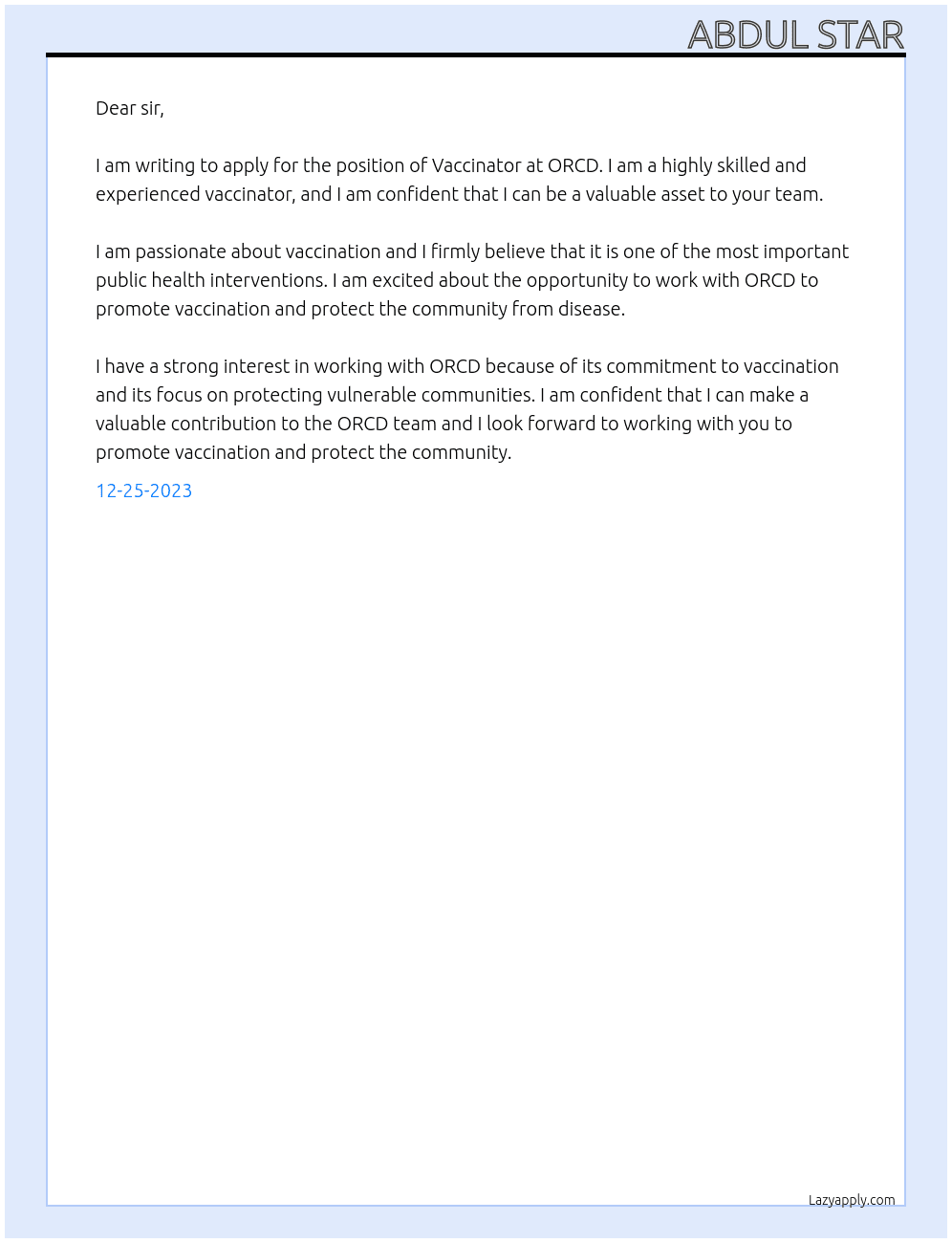 ABDUL STAR

Dear sir,

I am writing to apply for the position of Vaccinator at ORCD. I am a highly skilled and experienced vaccinator, and I am confident that I can be a valuable asset to your team.

I am passionate about vaccination and I firmly believe that it is one of the most important public health interventions. I am excited about the opportunity to work with ORCD to promote vaccination and protect the community from disease.

I have a strong interest in working with ORCD because of its commitment to vaccination and its focus on protecting vulnerable communities. I am confident that I can make a valuable contribution to the ORCD team and I look forward to working with you to promote vaccination and protect the community.

12-25-2023

Lazyapply.com